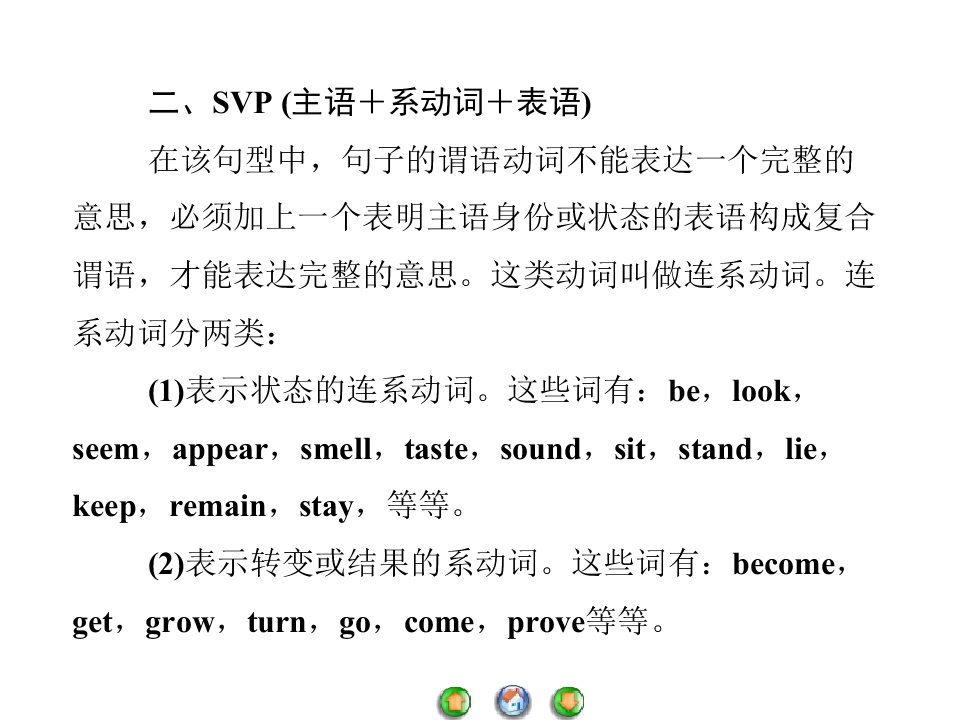 二、SVP (主语＋系动词＋表语)

在该句型中，句子的谓语动词不能表达一个完整的意思，必须加上一个表明主语身份或状态的表语构成复合谓语，才能表达完整的意思。这类动词叫做连系动词。连系动词分两类：

(1)表示状态的连系动词。这些词有：be，look，seem，appear，smell，taste，sound，sit，stand，lie，keep，remain，stay，等等。

(2)表示转变或结果的系动词。这些词有：become，get，grow，turn，go，come，prove等等。